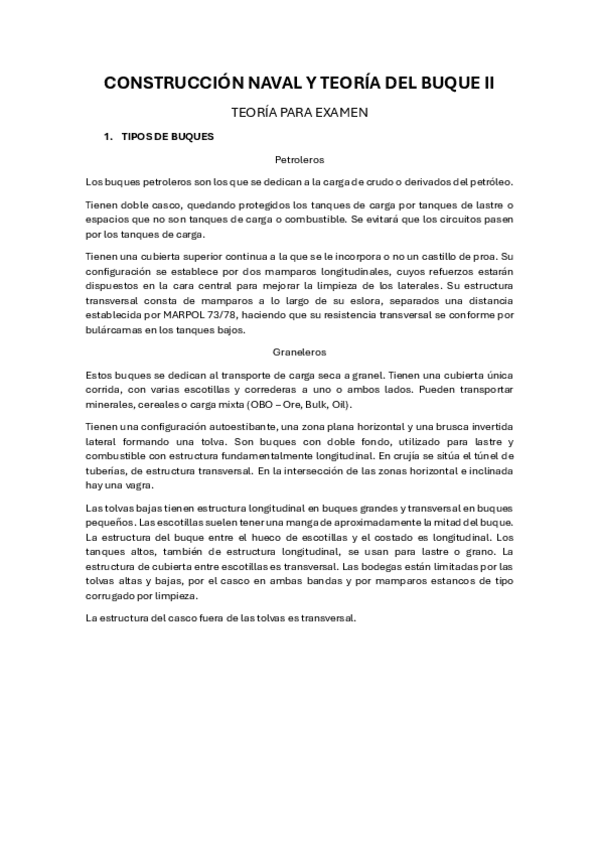 CONSTRUCCIÓN NAVAL Y TEORÍA DEL BUQUE II

TEORÍA PARA EXAMEN

1. TIPOS DE BUQUES

Petroleros

Los buques petroleros son los que se dedican a la carga de crudo o derivados del petróleo.

Tienen doble casco, quedando protegidos los tanques de carga por tanques de lastre o espacios que no son tanques de carga o combustible. Se evitará que los circuitos pasen por los tanques de carga.

Tienen una cubierta superior continua a la que se le incorpora o no un castillo de proa. Su configuración se establece por dos mamparos longitudinales, cuyos refuerzos estarán dispuestos en la cara central para mejorar la limpieza de los laterales. Su estructura transversal consta de mamparos a lo largo de su eslora, separados una distancia establecida por MARPOL 73/78, haciendo que su resistencia transversal se conforme por bulárcamas en los tanques bajos.

Graneleros

Estos buques se dedican al transporte de carga seca a granel. Tienen una cubierta única corrida, con varias escotillas y correderas a uno o ambos lados. Pueden transportar minerales, cereales o carga mixta (OBO – Ore, Bulk, Oil).

Tienen una configuración autoestibante, una zona plana horizontal y una brusca invertida lateral formando una tolva. Son buques con doble fondo, utilizado para lastre y combustible con estructura fundamentalmente longitudinal. En crujía se sitúa el túnel de tuberías, de estructura transversal. En la intersección de las zonas horizontal e inclinada hay una vagra.

Las tolvas bajas tienen estructura longitudinal en buques grandes y transversal en buques pequeños. Las escotillas suelen tener una manga de aproximadamente la mitad del buque. La estructura del buque entre el hueco de escotillas y el costado es longitudinal. Los tanques altos, también de estructura longitudinal, se usan para lastre o grano. La estructura de cubierta entre escotillas es transversal. Las bodegas están limitadas por las tolvas altas y bajas, por el casco en ambas bandas y por mamparos estancos de tipo corrugado por limpieza.

La estructura del casco fuera de las tolvas es transversal.